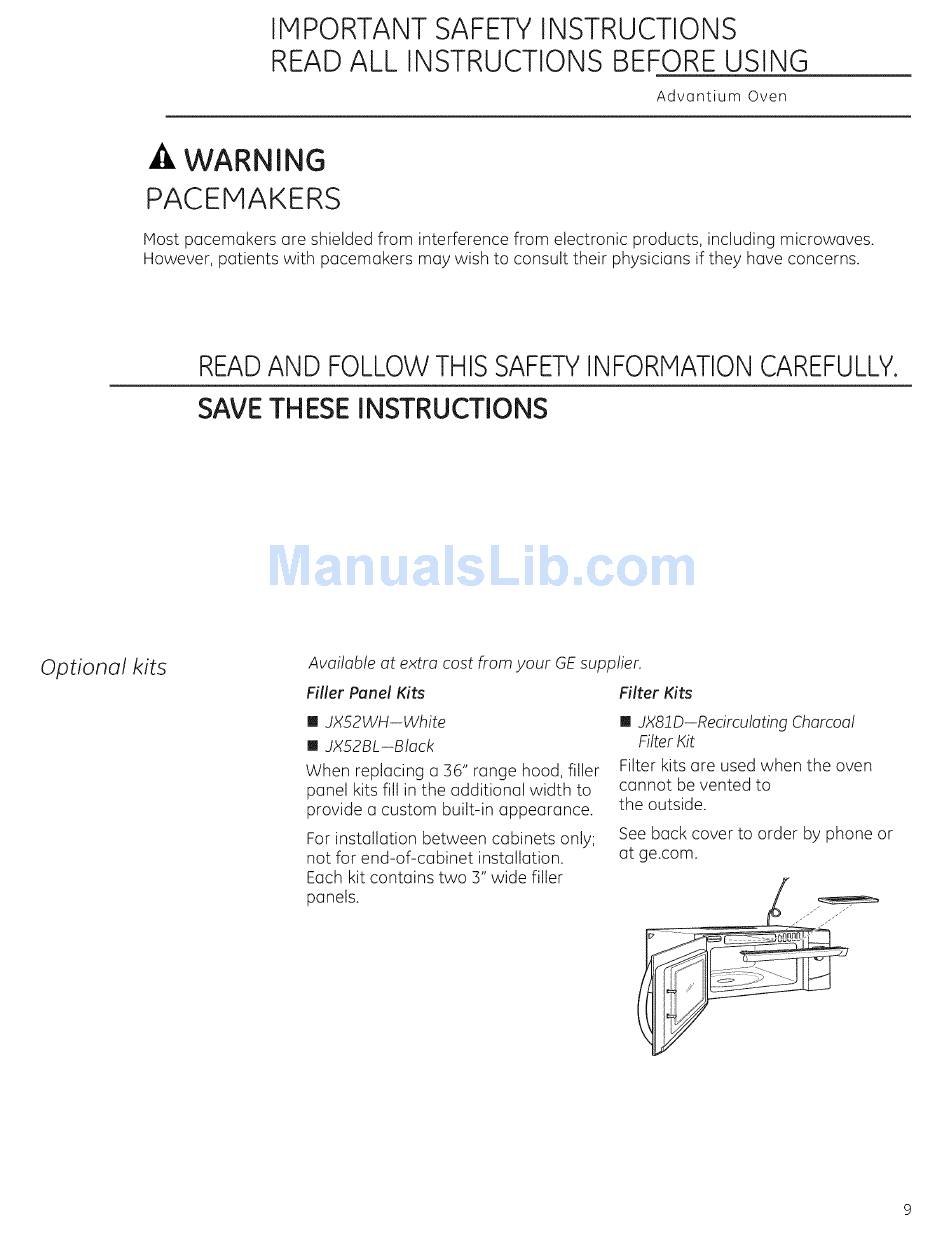 IMPORTANT SAFETY INSTRUCTIONS
READ ALL INSTRUCTIONS BEFORE USING

Advantium Oven

WARNING
PACEMAKERS

Most pacemakers are shielded from interference from electronic products, including microwaves. However, patients with pacemakers may wish to consult their physicians if they have concerns.

READ AND FOLLOW THIS SAFETY INFORMATION CAREFULLY.
SAVE THESE INSTRUCTIONS

ManualsLib.com

Optional kits

Available at extra cost from your GE supplier.

Filler Panel Kits

■ JX52WH—White
■ JX52BL—Black

When replacing a 36" range hood, filler panel kits fill in the additional width to provide a custom built-in appearance.

For installation between cabinets only; not for end-of-cabinet installation. Each kit contains two 3" wide filler panels.

Filter Kits

■ JX81D—Recirculating Charcoal Filter Kit

Filter kits are used when the oven cannot be vented to the outside.

See back cover to order by phone or at ge.com.

9